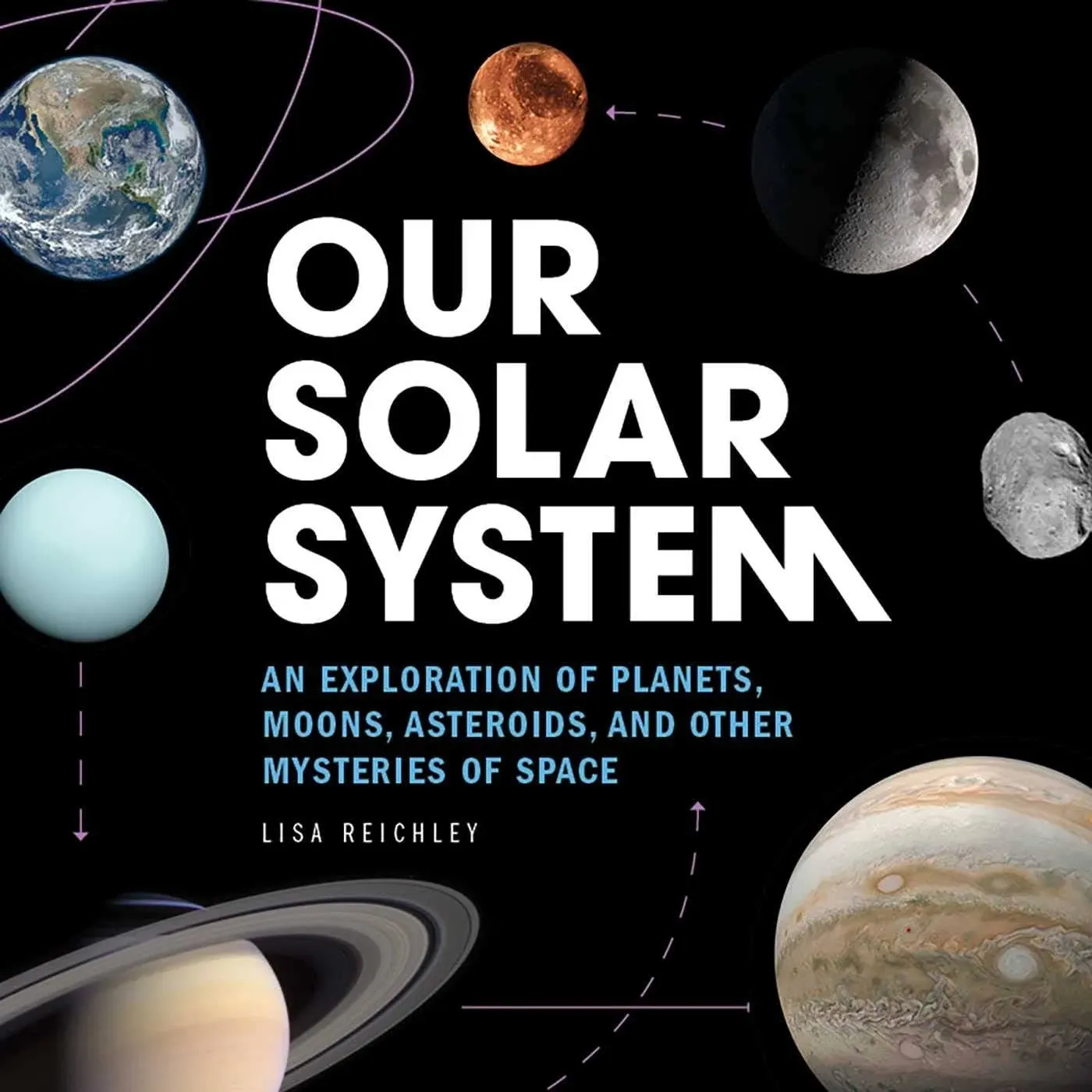 OUR SOLAR SYSTEM

AN EXPLORATION OF PLANETS, MOONS, ASTEROIDS, AND OTHER MYSTERIES OF SPACE

LISA REICHLEY